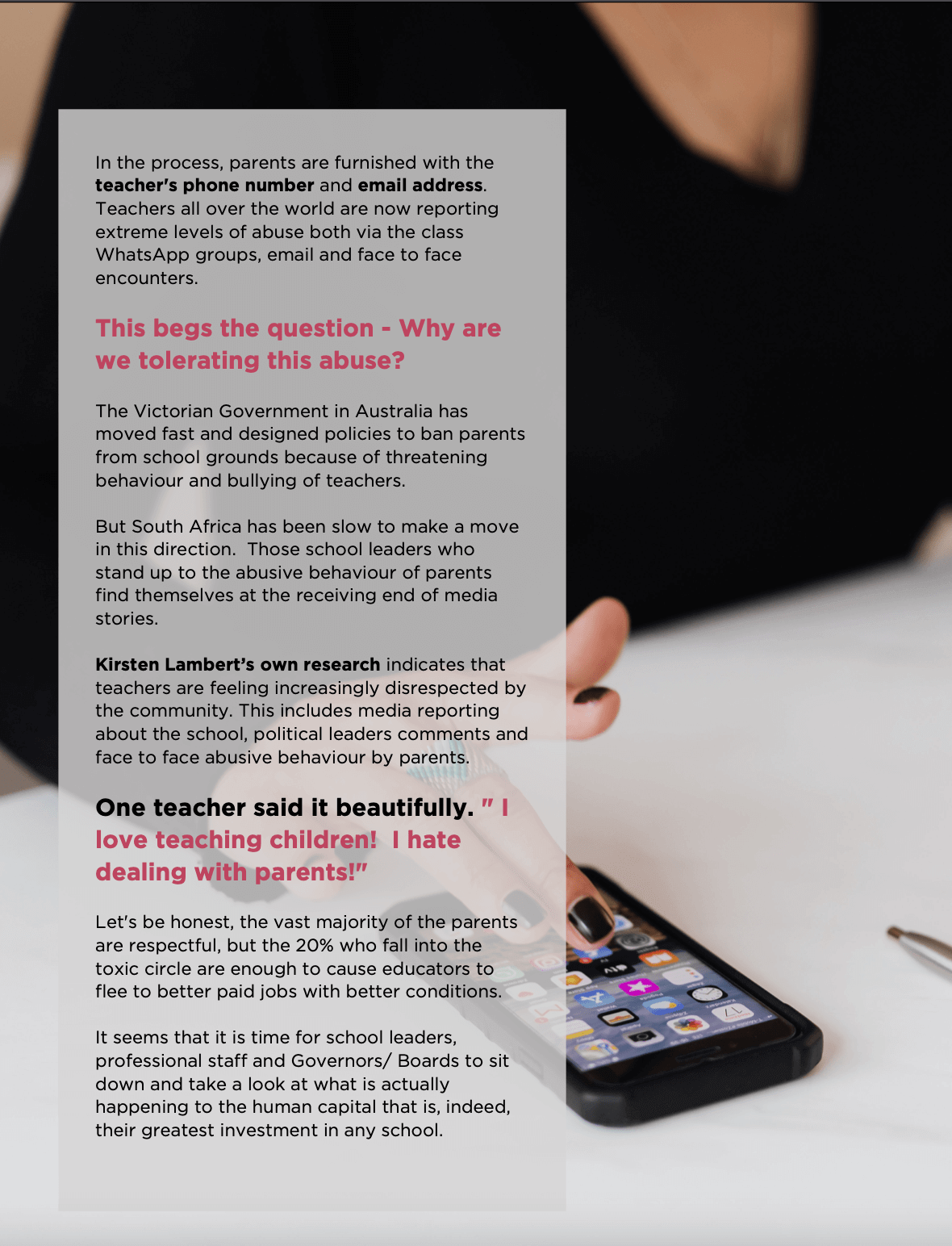 In the process, parents are furnished with the teacher's phone number and email address. Teachers all over the world are now reporting extreme levels of abuse both via the class WhatsApp groups, email and face to face encounters.

This begs the question - Why are we tolerating this abuse?

The Victorian Government in Australia has moved fast and designed policies to ban parents from school grounds because of threatening behaviour and bullying of teachers.

But South Africa has been slow to make a move in this direction. Those school leaders who stand up to the abusive behaviour of parents find themselves at the receiving end of media stories.

Kirsten Lambert's own research indicates that teachers are feeling increasingly disrespected by the community. This includes media reporting about the school, political leaders comments and face to face abusive behaviour by parents.

One teacher said it beautifully. " I love teaching children! I hate dealing with parents!"

Let's be honest, the vast majority of the parents are respectful, but the 20% who fall into the toxic circle are enough to cause educators to flee to better paid jobs with better conditions.

It seems that it is time for school leaders, professional staff and Governors/ Boards to sit down and take a look at what is actually happening to the human capital that is, indeed, their greatest investment in any school.